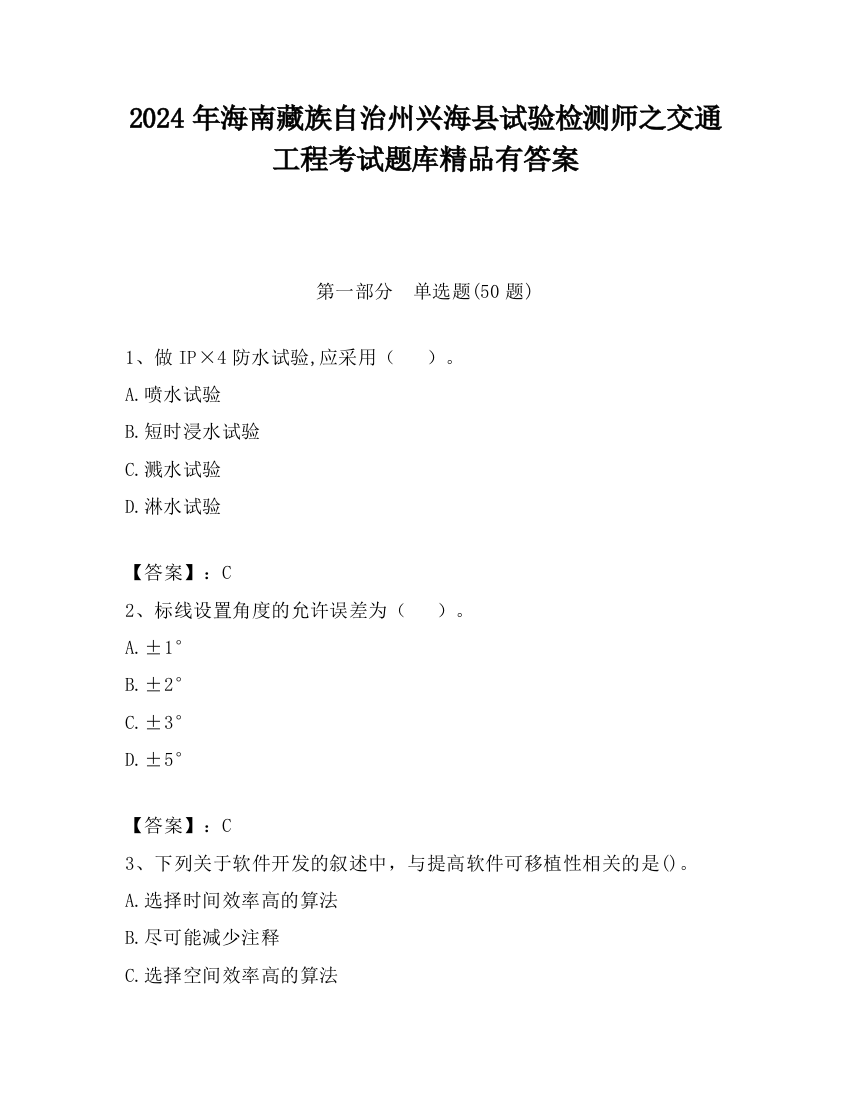 2024 年海南藏族自治州兴海县试验检测师之交通工程考试题库精品有答案

第一部分　单选题(50 题)

1、做 IP×4 防水试验,应采用（　　）。

A.喷水试验

B.短时浸水试验

C.溅水试验

D.淋水试验

【答案】：C

2、标线设置角度的允许误差为（　　）。

A.±1°

B.±2°

C.±3°

D.±5°

【答案】：C

3、下列关于软件开发的叙述中，与提高软件可移植性相关的是()。

A.选择时间效率高的算法

B.尽可能减少注释

C.选择空间效率高的算法